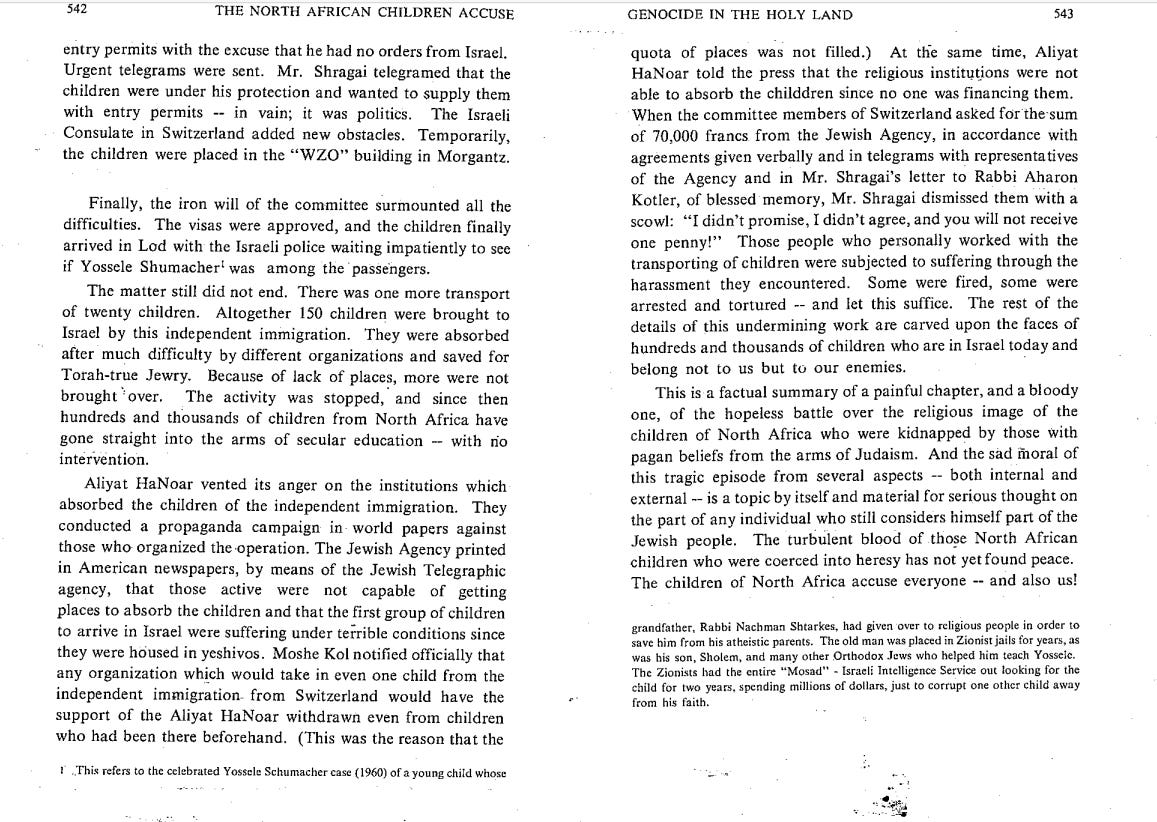 542 THE NORTH AFRICAN CHILDREN ACCUSE

entry permits with the excuse that he had no orders from Israel. Urgent telegrams were sent. Mr. Shragai telegramed that the children were under his protection and wanted to supply them with entry permits -- in vain; it was politics. The Israeli Consulate in Switzerland added new obstacles. Temporarily, the children were placed in the "WZO" building in Morgantz.

Finally, the iron will of the committee surmounted all the difficulties. The visas were approved, and the children finally arrived in Lod with the Israeli police waiting impatiently to see if Yossele Shumacher$^1$ was among the passengers.

The matter still did not end. There was one more transport of twenty children. Altogether 150 children were brought to Israel by this independent immigration. They were absorbed after much difficulty by different organizations and saved for Torah-true Jewry. Because of lack of places, more were not brought over. The activity was stopped, and since then hundreds and thousands of children from North Africa have gone straight into the arms of secular education -- with no intervention.

Aliyat HaNoar vented its anger on the institutions which absorbed the children of the independent immigration. They conducted a propaganda campaign in world papers against those who organized the operation. The Jewish Agency printed in American newspapers, by means of the Jewish Telegraphic agency, that those active were not capable of getting places to absorb the children and that the first group of children to arrive in Israel were suffering under terrible conditions since they were housed in yeshivos. Moshe Kol notified officially that any organization which would take in even one child from the independent immigration from Switzerland would have the support of the Aliyat HaNoar withdrawn even from children who had been there beforehand. (This was the reason that the

1 This refers to the celebrated Yossele Schumacher case (1960) of a young child whose

GENOCIDE IN THE HOLY LAND 543

quota of places was not filled.) At the same time, Aliyat HaNoar told the press that the religious institutions were not able to absorb the childdren since no one was financing them. When the committee members of Switzerland asked for the sum of 70,000 francs from the Jewish Agency, in accordance with agreements given verbally and in telegrams with representatives of the Agency and in Mr. Shragai's letter to Rabbi Aharon Kotler, of blessed memory, Mr. Shragai dismissed them with a scowl: "I didn't promise, I didn't agree, and you will not receive one penny!" Those people who personally worked with the transporting of children were subjected to suffering through the harassment they encountered. Some were fired, some were arrested and tortured -- and let this suffice. The rest of the details of this undermining work are carved upon the faces of hundreds and thousands of children who are in Israel today and belong not to us but to our enemies.

This is a factual summary of a painful chapter, and a bloody one, of the hopeless battle over the religious image of the children of North Africa who were kidnapped by those with pagan beliefs from the arms of Judaism. And the sad moral of this tragic episode from several aspects -- both internal and external -- is a topic by itself and material for serious thought on the part of any individual who still considers himself part of the Jewish people. The turbulent blood of those North African children who were coerced into heresy has not yet found peace. The children of North Africa accuse everyone -- and also us!

grandfather, Rabbi Nachman Shtarkes, had given over to religious people in order to save him from his atheistic parents. The old man was placed in Zionist jails for years, as was his son, Sholem, and many other Orthodox Jews who helped him teach Yossele. The Zionists had the entire "Mosad" - Israeli Intelligence Service out looking for the child for two years, spending millions of dollars, just to corrupt one other child away from his faith.